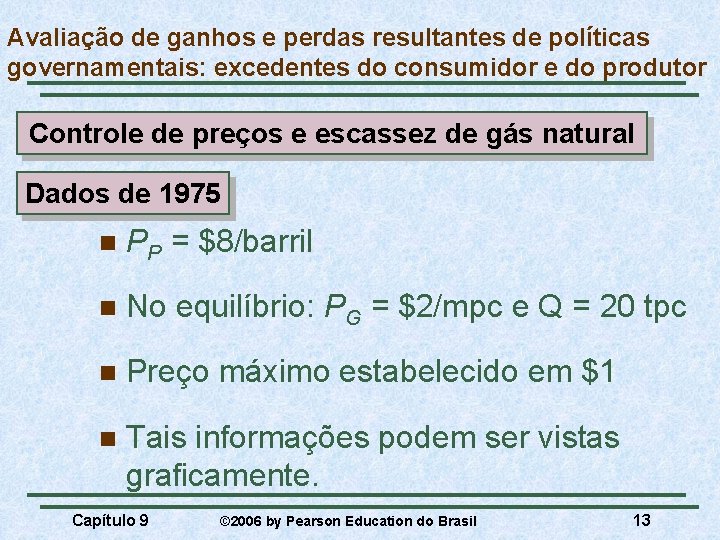 Avaliação de ganhos e perdas resultantes de políticas governamentais: excedentes do consumidor e do produtor

Controle de preços e escassez de gás natural

Dados de 1975

■ $P_P$ = \$8/barril

■ No equilíbrio: $P_G$ = \$2/mpc e Q = 20 tpc

■ Preço máximo estabelecido em \$1

■ Tais informações podem ser vistas graficamente.

Capítulo 9 ©2006 by Pearson Education do Brasil 13